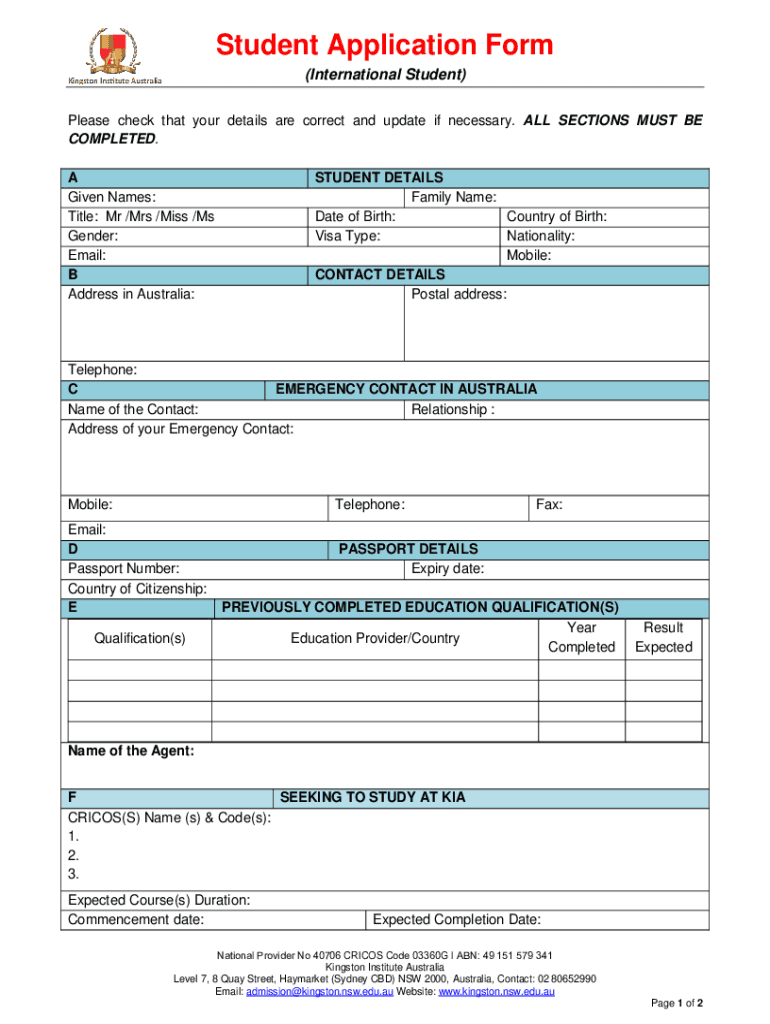 Kingston Institute Australia

Student Application Form

(International Student)

Please check that your details are correct and update if necessary. ALL SECTIONS MUST BE COMPLETED.

A STUDENT DETAILS
Given Names: Family Name:
Title: Mr /Mrs /Miss /Ms Date of Birth: Country of Birth:
Gender: Visa Type: Nationality:
Email: Mobile:

B CONTACT DETAILS
Address in Australia: Postal address:

Telephone:

C EMERGENCY CONTACT IN AUSTRALIA
Name of the Contact: Relationship :
Address of your Emergency Contact:

Mobile: Telephone: Fax:
Email:

D PASSPORT DETAILS
Passport Number: Expiry date:
Country of Citizenship:

E PREVIOUSLY COMPLETED EDUCATION QUALIFICATION(S)

| Qualification(s) | Education Provider/Country | Year Completed | Result Expected |
|---|---|---|---|
| | | | |
| | | | |
| | | | |
| | | | |

Name of the Agent:

F SEEKING TO STUDY AT KIA
CRICOS(S) Name (s) & Code(s):
1.
2.
3.

Expected Course(s) Duration:
Commencement date: Expected Completion Date:

National Provider No 40706 CRICOS Code 03360G I ABN: 49 151 579 341
Kingston Institute Australia
Level 7, 8 Quay Street, Haymarket (Sydney CBD) NSW 2000, Australia, Contact: 02 80652990
Email: admission@kingston.nsw.edu.au Website: www.kingston.nsw.edu.au

Page 1 of 2